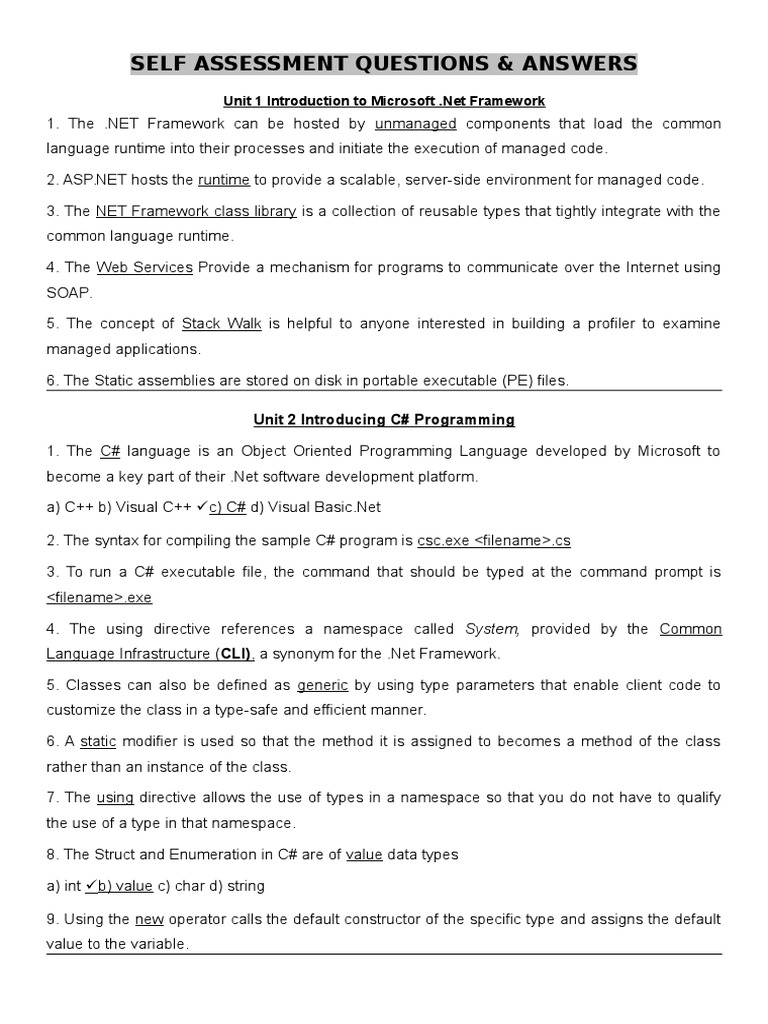 SELF ASSESSMENT QUESTIONS & ANSWERS

Unit 1 Introduction to Microsoft .Net Framework

1. The .NET Framework can be hosted by unmanaged components that load the common language runtime into their processes and initiate the execution of managed code.

2. ASP.NET hosts the runtime to provide a scalable, server-side environment for managed code.

3. The NET Framework class library is a collection of reusable types that tightly integrate with the common language runtime.

4. The Web Services Provide a mechanism for programs to communicate over the Internet using SOAP.

5. The concept of Stack Walk is helpful to anyone interested in building a profiler to examine managed applications.

6. The Static assemblies are stored on disk in portable executable (PE) files.

Unit 2 Introducing C# Programming

1. The C# language is an Object Oriented Programming Language developed by Microsoft to become a key part of their .Net software development platform.

a) C++ b) Visual C++ ✓c) C# d) Visual Basic.Net

2. The syntax for compiling the sample C# program is csc.exe <filename>.cs

3. To run a C# executable file, the command that should be typed at the command prompt is <filename>.exe

4. The using directive references a namespace called System, provided by the Common Language Infrastructure (CLI), a synonym for the .Net Framework.

5. Classes can also be defined as generic by using type parameters that enable client code to customize the class in a type-safe and efficient manner.

6. A static modifier is used so that the method it is assigned to becomes a method of the class rather than an instance of the class.

7. The using directive allows the use of types in a namespace so that you do not have to qualify the use of a type in that namespace.

8. The Struct and Enumeration in C# are of value data types

a) int ✓b) value c) char d) string

9. Using the new operator calls the default constructor of the specific type and assigns the default value to the variable.